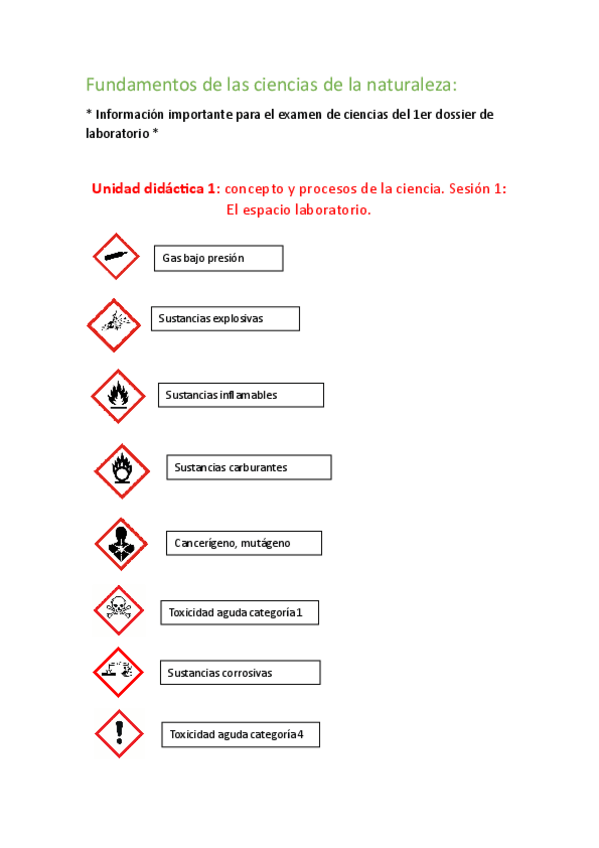 Fundamentos de las ciencias de la naturaleza:

* Información importante para el examen de ciencias del 1er dossier de laboratorio *

Unidad didáctica 1: concepto y procesos de la ciencia. Sesión 1: El espacio laboratorio.

Gas bajo presión

Sustancias explosivas

Sustancias inflamables

Sustancias carburantes

Cancerígeno, mutágeno

Toxicidad aguda categoría 1

Sustancias corrosivas

Toxicidad aguda categoría 4